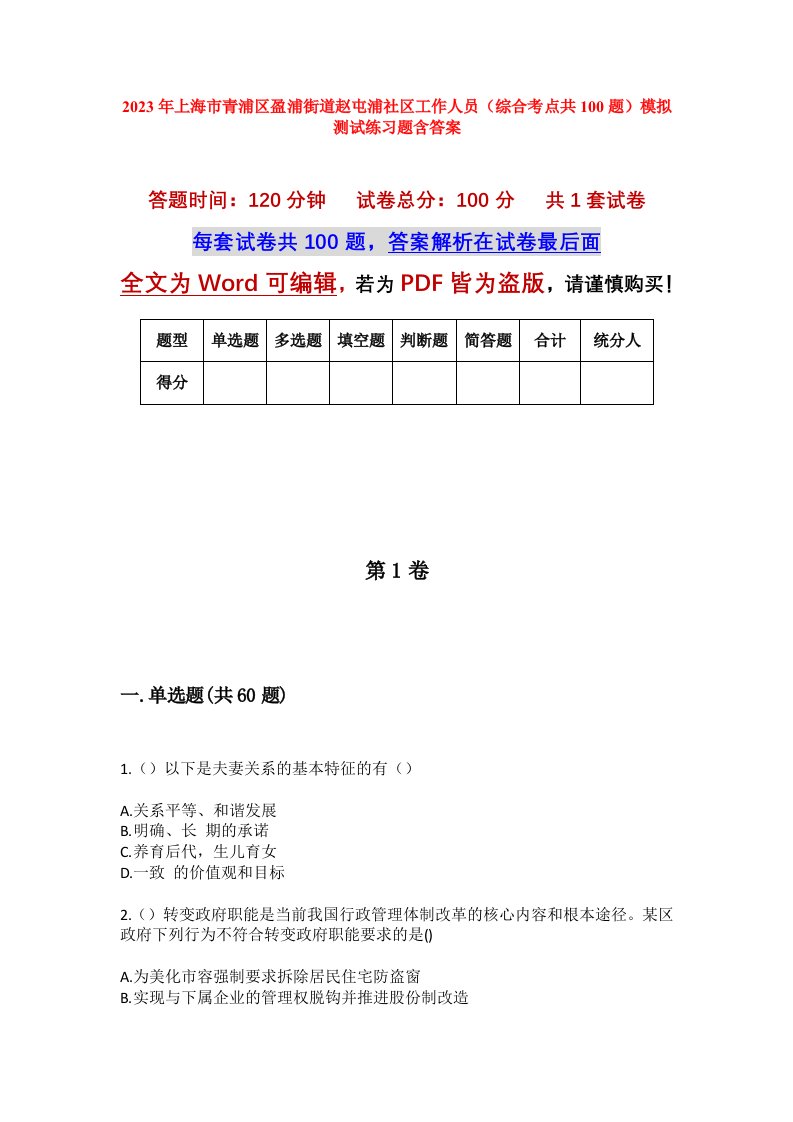 2023年上海市青浦区盈浦街道赵屯浦社区工作人员（综合考点共100题）模拟测试练习题含答案

答题时间：120分钟　试卷总分：100分　共1套试卷

每套试卷共100题，答案解析在试卷最后面

全文为Word可编辑，若为PDF皆为盗版，请谨慎购买！

| 题型 | 单选题 | 多选题 | 填空题 | 判断题 | 简答题 | 合计 | 统分人 |
|---|---|---|---|---|---|---|---|
| 得分 |  |  |  |  |  |  |  |

第1卷

一.单选题(共60题)

1.（）以下是夫妻关系的基本特征的有（）

A.关系平等、和谐发展
B.明确、长 期的承诺
C.养育后代，生儿育女
D.一致 的价值观和目标

2.（）转变政府职能是当前我国行政管理体制改革的核心内容和根本途径。某区政府下列行为不符合转变政府职能要求的是()

A.为美化市容强制要求拆除居民住宅防盗窗
B.实现与下属企业的管理权脱钩并推进股份制改造